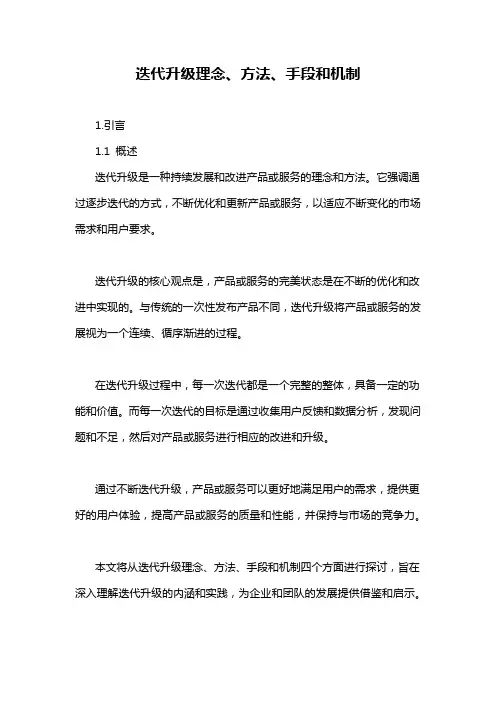 迭代升级理念、方法、手段和机制

1.引言

1.1 概述

迭代升级是一种持续发展和改进产品或服务的理念和方法。它强调通过逐步迭代的方式，不断优化和更新产品或服务，以适应不断变化的市场需求和用户要求。

迭代升级的核心观点是，产品或服务的完美状态是在不断的优化和改进中实现的。与传统的一次性发布产品不同，迭代升级将产品或服务的发展视为一个连续、循序渐进的过程。

在迭代升级过程中，每一次迭代都是一个完整的整体，具备一定的功能和价值。而每一次迭代的目标是通过收集用户反馈和数据分析，发现问题和不足，然后对产品或服务进行相应的改进和升级。

通过不断迭代升级，产品或服务可以更好地满足用户的需求，提供更好的用户体验，提高产品或服务的质量和性能，并保持与市场的竞争力。

本文将从迭代升级理念、方法、手段和机制四个方面进行探讨，旨在深入理解迭代升级的内涵和实践，为企业和团队的发展提供借鉴和启示。